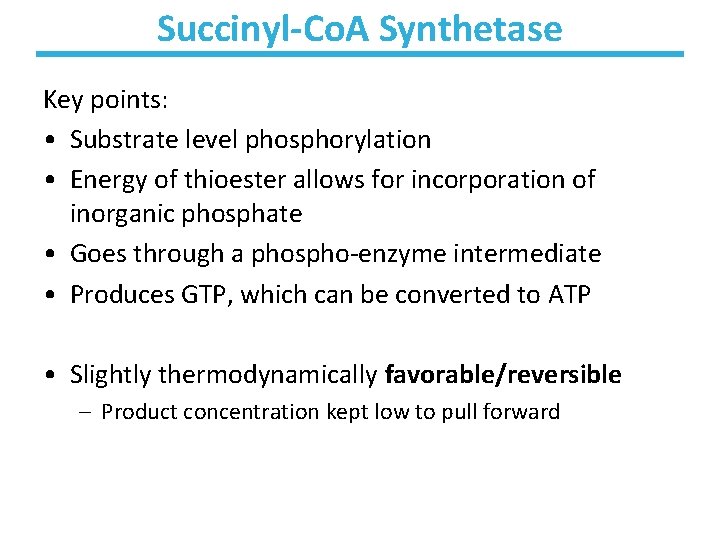 Succinyl-CoA Synthetase

Key points:

• Substrate level phosphorylation
• Energy of thioester allows for incorporation of inorganic phosphate
• Goes through a phospho-enzyme intermediate
• Produces GTP, which can be converted to ATP

• Slightly thermodynamically favorable/reversible
– Product concentration kept low to pull forward